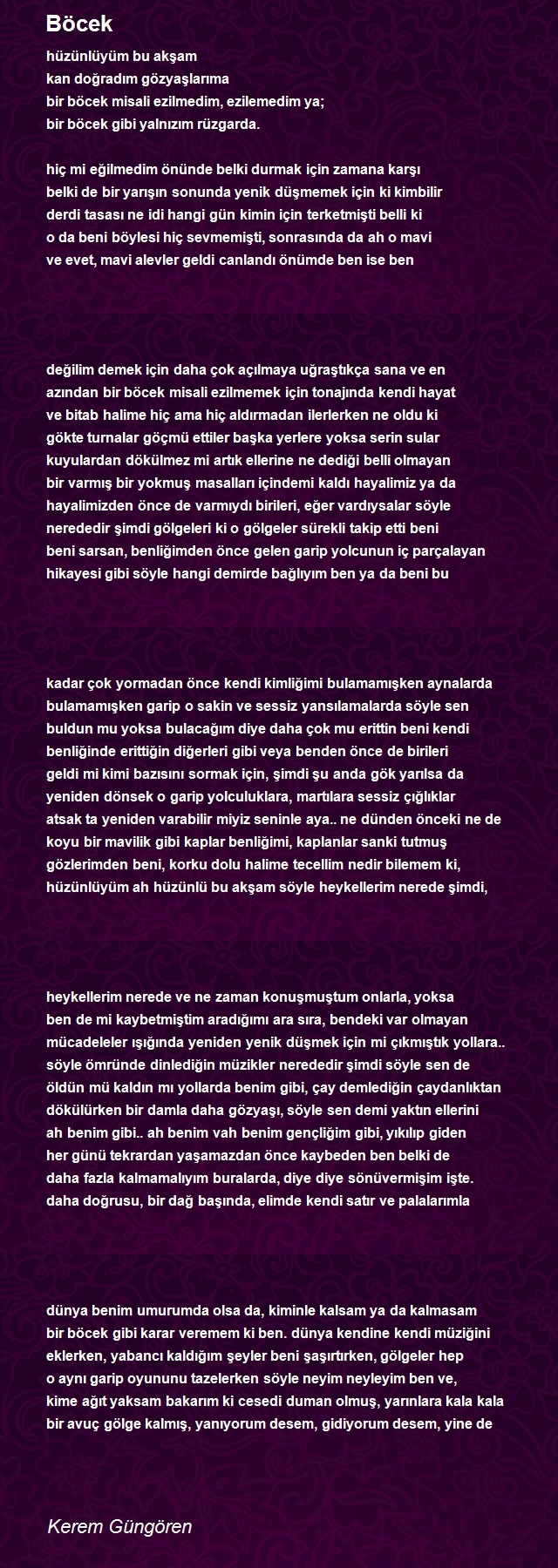 Böcek

hüzünlüyüm bu akşam
kan doğradım gözyaşlarıma
bir böcek misali ezilmedim, ezilemedim ya;
bir böcek gibi yalnızım rüzgarda.

hiç mi eğilmedim önünde belki durmak için zamana karşı
belki de bir yarışın sonunda yenik düşmemek için ki kimbilir
derdi tasası ne idi hangi gün kimin için terketmişti belli ki
o da beni böylesi hiç sevmemişti, sonrasında da ah o mavi
ve evet, mavi alevler geldi canlandı önümde ben ise ben

değilim demek için daha çok açılmaya uğraştıkça sana ve en
azından bir böcek misali ezilmemek için tonajında kendi hayat
ve bitab halime hiç ama hiç aldırmadan ilerlerken ne oldu ki
gökte turnalar göçmü ettiler başka yerlere yoksa serin sular
kuyulardan dökülmez mi artık ellerine ne dediği belli olmayan
bir varmış bir yokmuş masalları içindemi kaldı hayalimiz ya da
hayalimizden önce de varmıydı birileri, eğer vardıysalar söyle
nerededir şimdi gölgeleri ki o gölgeler sürekli takip etti beni
beni sarsan, benliğimden önce gelen garip yolcunun iç parçalayan
hikayesi gibi söyle hangi demirde bağlıyım ben ya da beni bu

kadar çok yormadan önce kendi kimliğimi bulamamışken aynalarda
bulamamışken garip o sakin ve sessiz yansılamalarda söyle sen
buldun mu yoksa bulacağım diye daha çok mu erittin beni kendi
benliğinde erittiğin diğerleri gibi veya benden önce de birileri
geldi mi kimi bazısını sormak için, şimdi şu anda gök yarılsa da
yeniden dönsek o garip yolculuklara, martılara sessiz çığlıklar
atsak ta yeniden varabilir miyiz seninle aya.. ne dünden önceki ne de
koyu bir mavilik gibi kaplar benliğimi, kaplanlar sanki tutmuş
gözlerimden beni, korku dolu halime tecellim nedir bilemem ki,
hüzünlüyüm ah hüzünlü bu akşam söyle heykellerim nerede şimdi,

heykellerim nerede ve ne zaman konuşmuştum onlarla, yoksa
ben de mi kaybetmiştim aradığımı ara sıra, bendeki var olmayan
mücadeleler ışığında yeniden yenik düşmek için mi çıkmıştık yollara..
söyle ömründe dinlediğin müzikler nerededir şimdi söyle sen de
öldün mü kaldın mı yollarda benim gibi, çay demlediğin çaydanlıktan
dökülürken bir damla daha gözyaşı, söyle sen demi yaktın ellerini
ah benim gibi.. ah benim vah benim gençliğim gibi, yıkılıp giden
her günü tekrardan yaşamazdan önce kaybeden ben belki de
daha fazla kalmamalıyım buralarda, diye diye sönüvermişim işte.
daha doğrusu, bir dağ başında, elimde kendi satır ve palalarımla

dünya benim umurumda olsa da, kiminle kalsam ya da kalmasam
bir böcek gibi karar veremem ki ben. dünya kendine kendi müziğini
eklerken, yabancı kaldığım şeyler beni şaşırtırken, gölgeler hep
o aynı garip oyununu tazelerken söyle neyim neyleyim ben ve,
kime ağıt yaksam bakarım ki cesedi duman olmuş, yarınlara kala kala
bir avuç gölge kalmış, yanıyorum desem, gidiyorum desem, yine de

Kerem Güngören